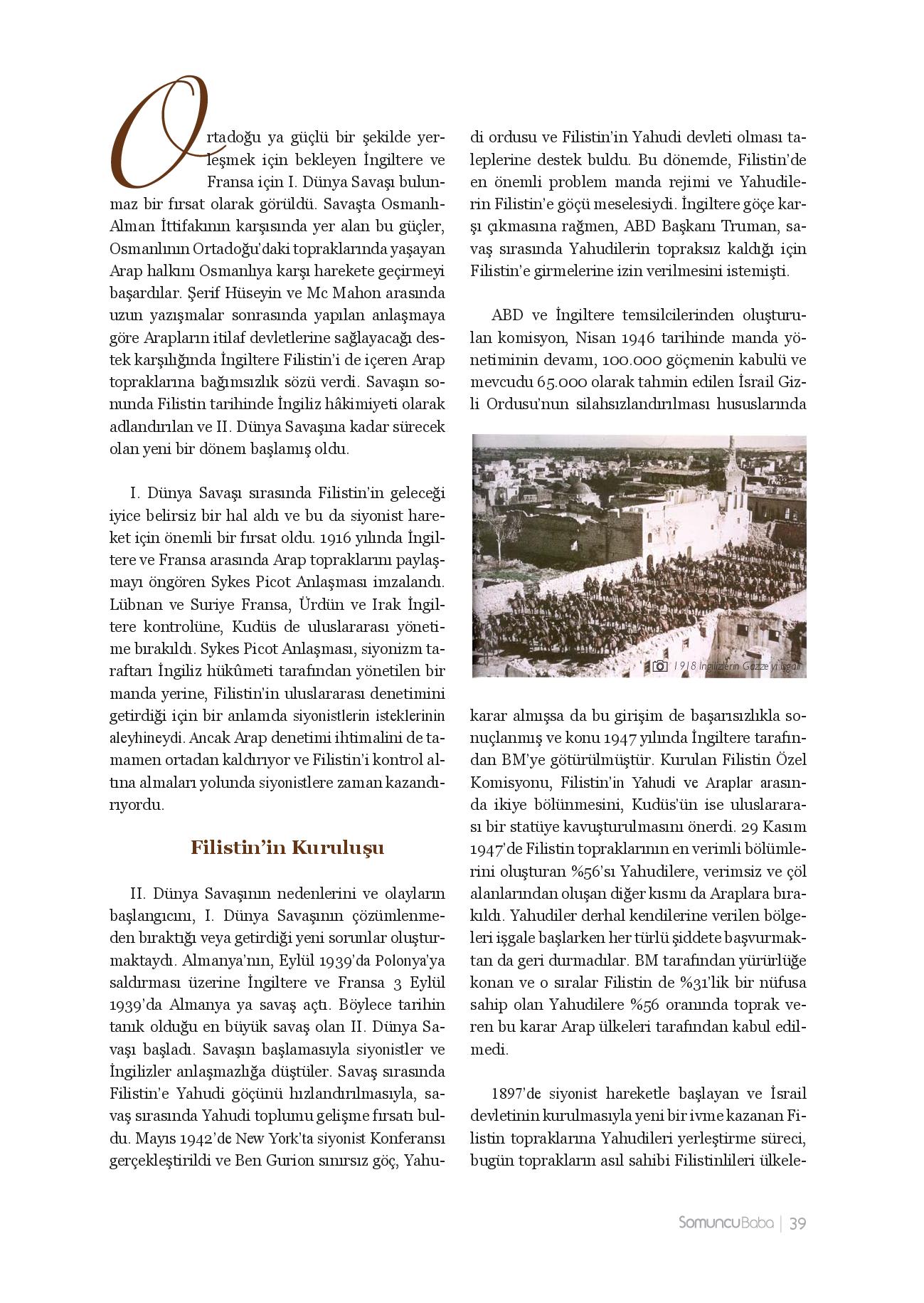 Ortadoğu ya güçlü bir şekilde yerleşmek için bekleyen İngiltere ve Fransa için I. Dünya Savaşı bulunmaz bir fırsat olarak görüldü. Savaşta Osmanlı-Alman İttifakının karşısında yer alan bu güçler, Osmanlının Ortadoğu'daki topraklarında yaşayan Arap halkını Osmanlıya karşı harekete geçirmeyi başardılar. Şerif Hüseyin ve Mc Mahon arasında uzun yazışmalar sonrasında yapılan anlaşmaya göre Arapların itilaf devletlerine sağlayacağı destek karşılığında İngiltere Filistin'i de içeren Arap topraklarına bağımsızlık sözü verdi. Savaşın sonunda Filistin tarihinde İngiliz hâkimiyeti olarak adlandırılan ve II. Dünya Savaşına kadar sürecek olan yeni bir dönem başlamış oldu.

I. Dünya Savaşı sırasında Filistin'in geleceği iyice belirsiz bir hal aldı ve bu da siyonist hareket için önemli bir fırsat oldu. 1916 yılında İngiltere ve Fransa arasında Arap topraklarını paylaşmayı öngören Sykes Picot Anlaşması imzalandı. Lübnan ve Suriye Fransa, Ürdün ve Irak İngiltere kontrolüne, Kudüs de uluslararası yönetime bırakıldı. Sykes Picot Anlaşması, siyonizm taraftarı İngiliz hükûmeti tarafından yönetilen bir manda yerine, Filistin'in uluslararası denetimini getirdiği için bir anlamda siyonistlerin isteklerinin aleyhineydi. Ancak Arap denetimi ihtimalini de tamamen ortadan kaldırıyor ve Filistin'i kontrol altına almaları yolunda siyonistlere zaman kazandırıyordu.

Filistin'in Kuruluşu

II. Dünya Savaşının nedenlerini ve olayların başlangıcını, I. Dünya Savaşının çözümlenmeden bıraktığı veya getirdiği yeni sorunlar oluşturmaktaydı. Almanya'nın, Eylül 1939'da Polonya'ya saldırması üzerine İngiltere ve Fransa 3 Eylül 1939'da Almanya ya savaş açtı. Böylece tarihin tanık olduğu en büyük savaş olan II. Dünya Savaşı başladı. Savaşın başlamasıyla siyonistler ve İngilizler anlaşmazlığa düştüler. Savaş sırasında Filistin'e Yahudi göçünü hızlandırılmasıyla, savaş sırasında Yahudi toplumu gelişme fırsatı buldu. Mayıs 1942'de New York'ta siyonist Konferansı gerçekleştirildi ve Ben Gurion sınırsız göç, Yahudi ordusu ve Filistin'in Yahudi devleti olması taleplerine destek buldu. Bu dönemde, Filistin'de en önemli problem manda rejimi ve Yahudilerin Filistin'e göçü meselesiydi. İngiltere göçe karşı çıkmasına rağmen, ABD Başkanı Truman, savaş sırasında Yahudilerin topraksız kaldığı için Filistin'e girmelerine izin verilmesini istemişti.

ABD ve İngiltere temsilcilerinden oluşturulan komisyon, Nisan 1946 tarihinde manda yönetiminin devamı, 100.000 göçmenin kabulü ve mevcudu 65.000 olarak tahmin edilen İsrail Gizli Ordusu'nun silahsızlandırılması hususlarında

1918 İngilizlerin Gazze'yi İşgali

karar almışsa da bu girişim de başarısızlıkla sonuçlanmış ve konu 1947 yılında İngiltere tarafından BM'ye götürülmüştür. Kurulan Filistin Özel Komisyonu, Filistin'in Yahudi ve Araplar arasında ikiye bölünmesini, Kudüs'ün ise uluslararası bir statüye kavuşturulmasını önerdi. 29 Kasım 1947'de Filistin topraklarının en verimli bölümlerini oluşturan %56'sı Yahudilere, verimsiz ve çöl alanlarından oluşan diğer kısmı da Araplara bırakıldı. Yahudiler derhal kendilerine verilen bölgeleri işgale başlarken her türlü şiddete başvurmaktan da geri durmadılar. BM tarafından yürürlüğe konan ve o sıralar Filistin de %31'lik bir nüfusa sahip olan Yahudilere %56 oranında toprak veren bu karar Arap ülkeleri tarafından kabul edilmedi.

1897'de siyonist hareketle başlayan ve İsrail devletinin kurulmasıyla yeni bir ivme kazanan Filistin topraklarına Yahudileri yerleştirme süreci, bugün toprakların asıl sahibi Filistinlileri ülkele-

SomuncuBaba | 39